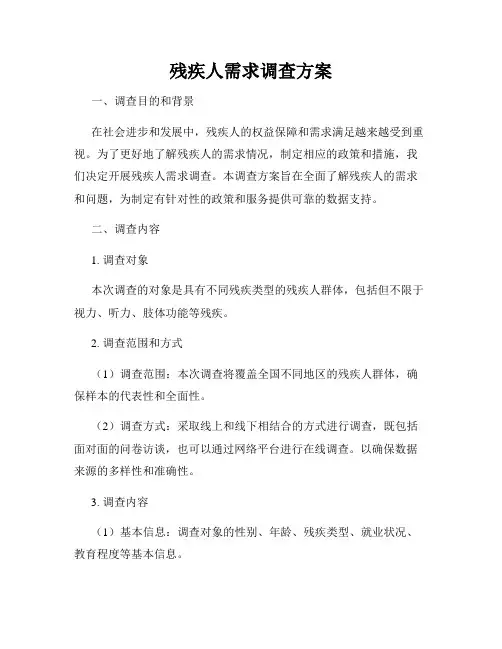 残疾人需求调查方案

一、调查目的和背景

在社会进步和发展中，残疾人的权益保障和需求满足越来越受到重视。为了更好地了解残疾人的需求情况，制定相应的政策和措施，我们决定开展残疾人需求调查。本调查方案旨在全面了解残疾人的需求和问题，为制定有针对性的政策和服务提供可靠的数据支持。

二、调查内容

1. 调查对象

本次调查的对象是具有不同残疾类型的残疾人群体，包括但不限于视力、听力、肢体功能等残疾。

2. 调查范围和方式

（1）调查范围：本次调查将覆盖全国不同地区的残疾人群体，确保样本的代表性和全面性。

（2）调查方式：采取线上和线下相结合的方式进行调查，既包括面对面的问卷访谈，也可以通过网络平台进行在线调查。以确保数据来源的多样性和准确性。

3. 调查内容

（1）基本信息：调查对象的性别、年龄、残疾类型、就业状况、教育程度等基本信息。